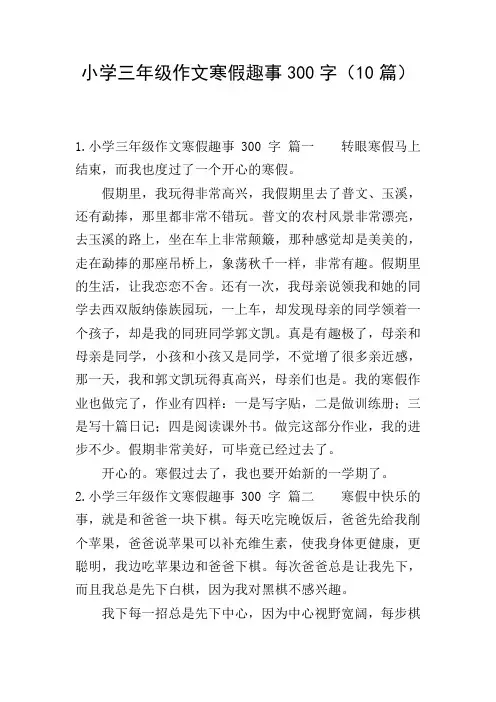 小学三年级作文寒假趣事 300 字（10 篇）

1.小学三年级作文寒假趣事 300 字 篇一　　转眼寒假马上结束，而我也度过了一个开心的寒假。

假期里，我玩得非常高兴，我假期里去了普文、玉溪，还有勐捧，那里都非常不错玩。普文的农村风景非常漂亮，去玉溪的路上，坐在车上非常颠簸，那种感觉却是美美的，走在勐捧的那座吊桥上，象荡秋千一样，非常有趣。假期里的生活，让我恋恋不舍。还有一次，我母亲说领我和她的同学去西双版纳傣族园玩，一上车，却发现母亲的同学领着一个孩子，却是我的同班同学郭文凯。真是有趣极了，母亲和母亲是同学，小孩和小孩又是同学，不觉增了很多亲近感，那一天，我和郭文凯玩得真高兴，母亲们也是。我的寒假作业也做完了，作业有四样：一是写字贴，二是做训练册；三是写十篇日记；四是阅读课外书。做完这部分作业，我的进步不少。假期非常美好，可毕竟已经过去了。

开心的。寒假过去了，我也要开始新的一学期了。

2.小学三年级作文寒假趣事 300 字 篇二　　寒假中快乐的事，就是和爸爸一块下棋。每天吃完晚饭后，爸爸先给我削个苹果，爸爸说苹果可以补充维生素，使我身体更健康，更聪明，我边吃苹果边和爸爸下棋。每次爸爸总是让我先下，而且我总是先下白棋，因为我对黑棋不感兴趣。

我下每一招总是先下中心，因为中心视野宽阔，每步棋